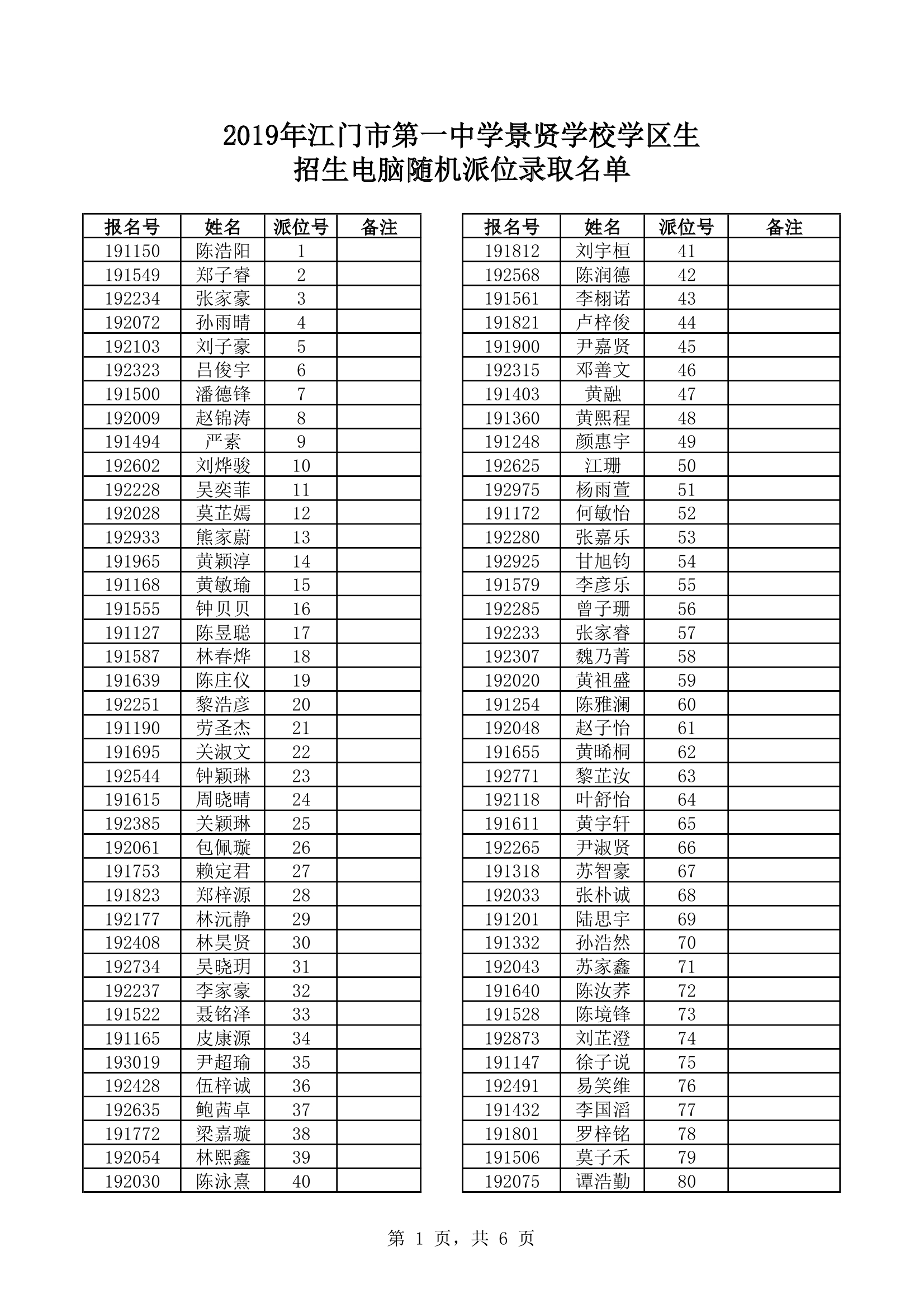 2019年江门市第一中学景贤学校学区生
招生电脑随机派位录取名单

| 报名号 | 姓名 | 派位号 | 备注 |
|---|---|---|---|
| 191150 | 陈浩阳 | 1 | |
| 191549 | 郑子睿 | 2 | |
| 192234 | 张家豪 | 3 | |
| 192072 | 孙雨晴 | 4 | |
| 192103 | 刘子豪 | 5 | |
| 192323 | 吕俊宇 | 6 | |
| 191500 | 潘德锋 | 7 | |
| 192009 | 赵锦涛 | 8 | |
| 191494 | 严素 | 9 | |
| 192602 | 刘烨骏 | 10 | |
| 192228 | 吴奕菲 | 11 | |
| 192028 | 莫芷嫣 | 12 | |
| 192933 | 熊家蔚 | 13 | |
| 191965 | 黄颖淳 | 14 | |
| 191168 | 黄敏瑜 | 15 | |
| 191555 | 钟贝贝 | 16 | |
| 191127 | 陈昱聪 | 17 | |
| 191587 | 林春烨 | 18 | |
| 191639 | 陈庄仪 | 19 | |
| 192251 | 黎浩彦 | 20 | |
| 191190 | 劳圣杰 | 21 | |
| 191695 | 关淑文 | 22 | |
| 192544 | 钟颖琳 | 23 | |
| 191615 | 周晓晴 | 24 | |
| 192385 | 关颖琳 | 25 | |
| 192061 | 包佩璇 | 26 | |
| 191753 | 赖定君 | 27 | |
| 191823 | 郑梓源 | 28 | |
| 192177 | 林沅静 | 29 | |
| 192408 | 林昊贤 | 30 | |
| 192734 | 吴晓玥 | 31 | |
| 192237 | 李家豪 | 32 | |
| 191522 | 聂铭泽 | 33 | |
| 191165 | 皮康源 | 34 | |
| 193019 | 尹超瑜 | 35 | |
| 192428 | 伍梓诚 | 36 | |
| 192635 | 鲍茜卓 | 37 | |
| 191772 | 梁嘉璇 | 38 | |
| 192054 | 林熙鑫 | 39 | |
| 192030 | 陈泳熹 | 40 | |

| 报名号 | 姓名 | 派位号 | 备注 |
|---|---|---|---|
| 191812 | 刘宇桓 | 41 | |
| 192568 | 陈润德 | 42 | |
| 191561 | 李栩诺 | 43 | |
| 191821 | 卢梓俊 | 44 | |
| 191900 | 尹嘉贤 | 45 | |
| 192315 | 邓善文 | 46 | |
| 191403 | 黄融 | 47 | |
| 191360 | 黄熙程 | 48 | |
| 191248 | 颜惠宇 | 49 | |
| 192625 | 江珊 | 50 | |
| 192975 | 杨雨萱 | 51 | |
| 191172 | 何敏怡 | 52 | |
| 192280 | 张嘉乐 | 53 | |
| 192925 | 甘旭钧 | 54 | |
| 191579 | 李彦乐 | 55 | |
| 192285 | 曾子珊 | 56 | |
| 192233 | 张家睿 | 57 | |
| 192307 | 魏乃菁 | 58 | |
| 192020 | 黄祖盛 | 59 | |
| 191254 | 陈雅澜 | 60 | |
| 192048 | 赵子怡 | 61 | |
| 191655 | 黄晞桐 | 62 | |
| 192771 | 黎芷汝 | 63 | |
| 192118 | 叶舒怡 | 64 | |
| 191611 | 黄宇轩 | 65 | |
| 192265 | 尹淑贤 | 66 | |
| 191318 | 苏智豪 | 67 | |
| 192033 | 张朴诚 | 68 | |
| 191201 | 陆思宇 | 69 | |
| 191332 | 孙浩然 | 70 | |
| 192043 | 苏家鑫 | 71 | |
| 191640 | 陈汝荞 | 72 | |
| 191528 | 陈境锋 | 73 | |
| 192873 | 刘芷澄 | 74 | |
| 191147 | 徐子说 | 75 | |
| 192491 | 易笑维 | 76 | |
| 191432 | 李国滔 | 77 | |
| 191801 | 罗梓铭 | 78 | |
| 191506 | 莫子禾 | 79 | |
| 192075 | 谭浩勤 | 80 | |

第 1 页，共 6 页